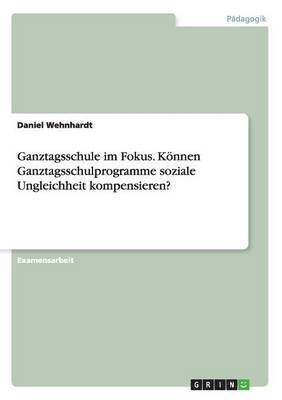 Pädagogik

Daniel Wehnhardt

Ganztagsschule im Fokus. Können Ganztagsschulprogramme soziale Ungleichheit kompensieren?

Examensarbeit

GRIN